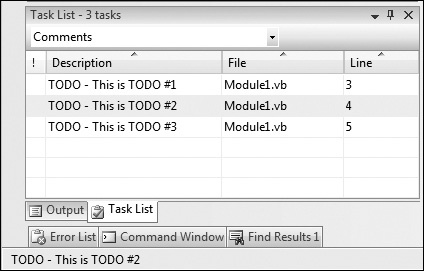 Task List - 3 tasks

Comments

| ! | Description | File | Line |
|---|---|---|---|
| | TODO - This is TODO #1 | Module1.vb | 3 |
| | TODO - This is TODO #2 | Module1.vb | 4 |
| | TODO - This is TODO #3 | Module1.vb | 5 |

Output Task List

Error List Command Window Find Results 1

TODO - This is TODO #2